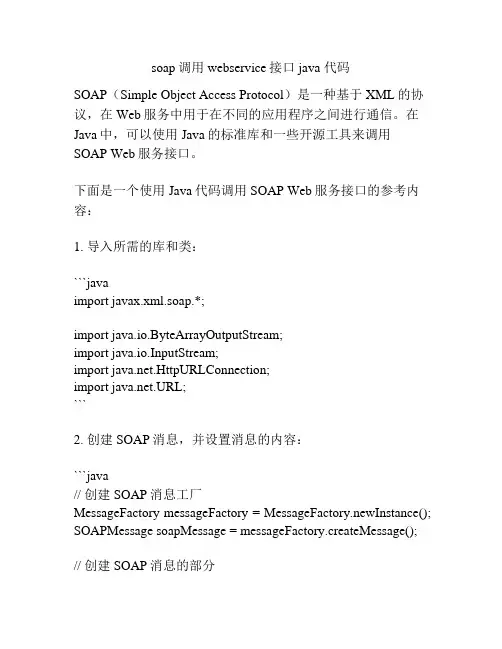 soap 调用 webservice 接口 java 代码

SOAP（Simple Object Access Protocol）是一种基于 XML 的协议，在 Web 服务中用于在不同的应用程序之间进行通信。在 Java 中，可以使用 Java 的标准库和一些开源工具来调用 SOAP Web 服务接口。

下面是一个使用 Java 代码调用 SOAP Web 服务接口的参考内容：

1. 导入所需的库和类：

```java
import javax.xml.soap.*;

import java.io.ByteArrayOutputStream;
import java.io.InputStream;
import java.net.HttpURLConnection;
import java.net.URL;
```

2. 创建 SOAP 消息，并设置消息的内容：

```java
// 创建 SOAP 消息工厂
MessageFactory messageFactory = MessageFactory.newInstance();
SOAPMessage soapMessage = messageFactory.createMessage();

// 创建 SOAP 消息的部分